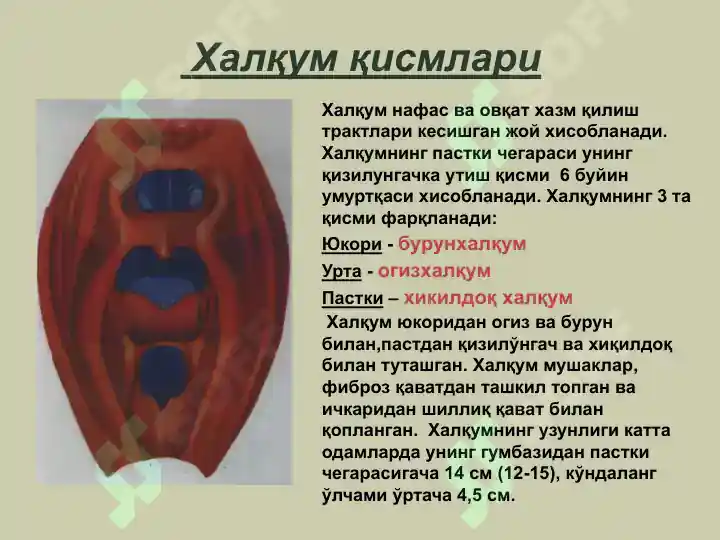 Халқум қисмлари

Халқум нафас ва овқат хазм қилиш трактлари кесишган жой хисобланади. Халқумнинг пастки чегараси унинг қизилунгачка утиш қисми 6 буйин умуртқаси хисобланади. Халқумнинг 3 та қисми фарқланади:

Юкори - бурунхалқум

Урта - огизхалқум

Пастки – хикилдоқ халқум

Халқум юкоридан огиз ва бурун билан,пастдан қизилўнгач ва хиқилдоқ билан туташган. Халқум мушаклар, фиброз қаватдан ташкил топган ва ичкаридан шиллиқ қават билан қопланган. Халқумнинг узунлиги катта одамларда унинг гумбазидан пастки чегарасигача 14 см (12-15), кўндаланг ўлчами ўртача 4,5 см.